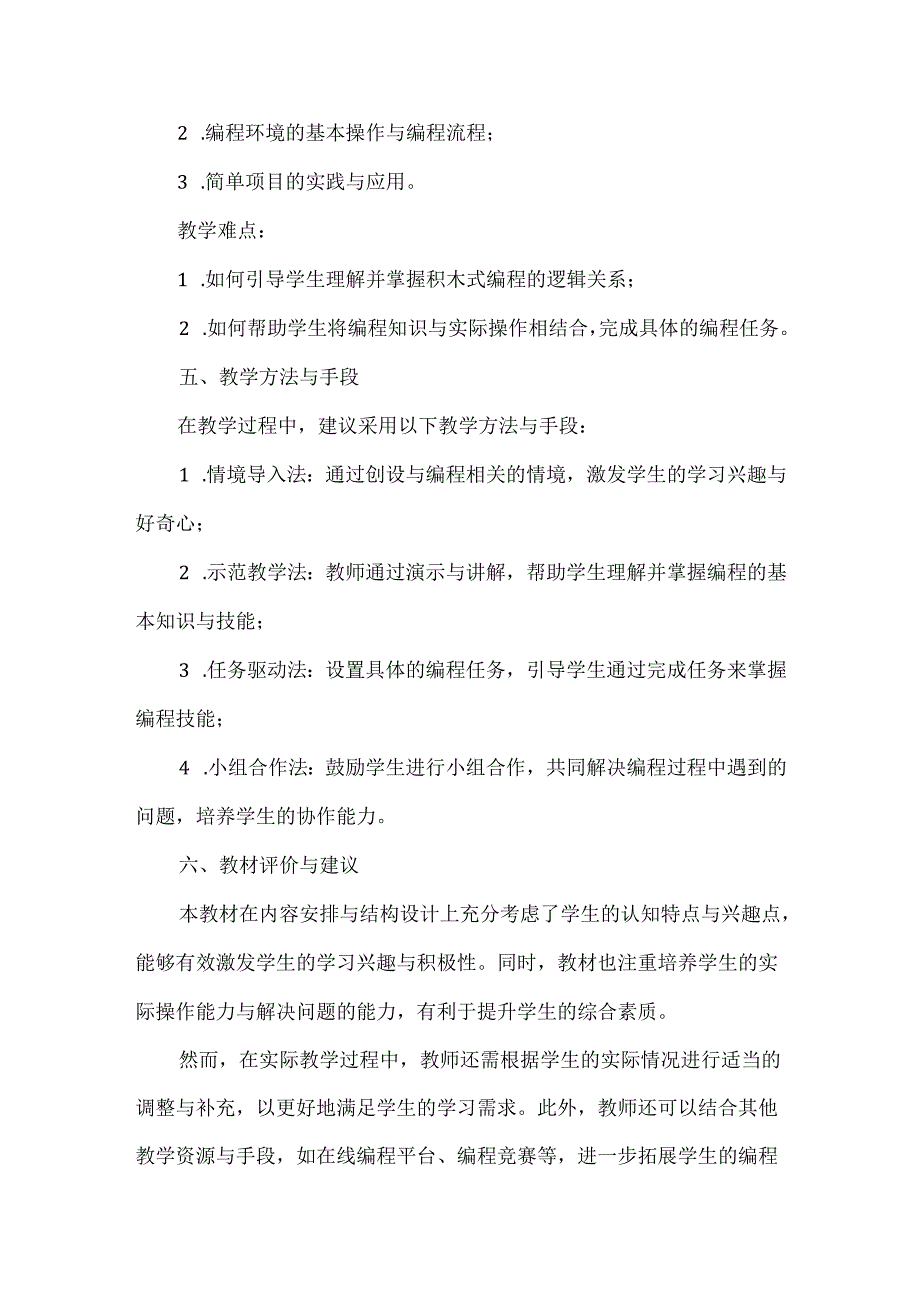 2 .编程环境的基本操作与编程流程；

3 .简单项目的实践与应用。

教学难点：

1 .如何引导学生理解并掌握积木式编程的逻辑关系；

2 .如何帮助学生将编程知识与实际操作相结合，完成具体的编程任务。

五、教学方法与手段

在教学过程中，建议采用以下教学方法与手段：

1 .情境导入法：通过创设与编程相关的情境，激发学生的学习兴趣与好奇心；

2 .示范教学法：教师通过演示与讲解，帮助学生理解并掌握编程的基本知识与技能；

3 .任务驱动法：设置具体的编程任务，引导学生通过完成任务来掌握编程技能；

4 .小组合作法：鼓励学生进行小组合作，共同解决编程过程中遇到的问题，培养学生的协作能力。

六、教材评价与建议

本教材在内容安排与结构设计上充分考虑了学生的认知特点与兴趣点，能够有效激发学生的学习兴趣与积极性。同时，教材也注重培养学生的实际操作能力与解决问题的能力，有利于提升学生的综合素质。

然而，在实际教学过程中，教师还需根据学生的实际情况进行适当的调整与补充，以更好地满足学生的学习需求。此外，教师还可以结合其他教学资源与手段，如在线编程平台、编程竞赛等，进一步拓展学生的编程